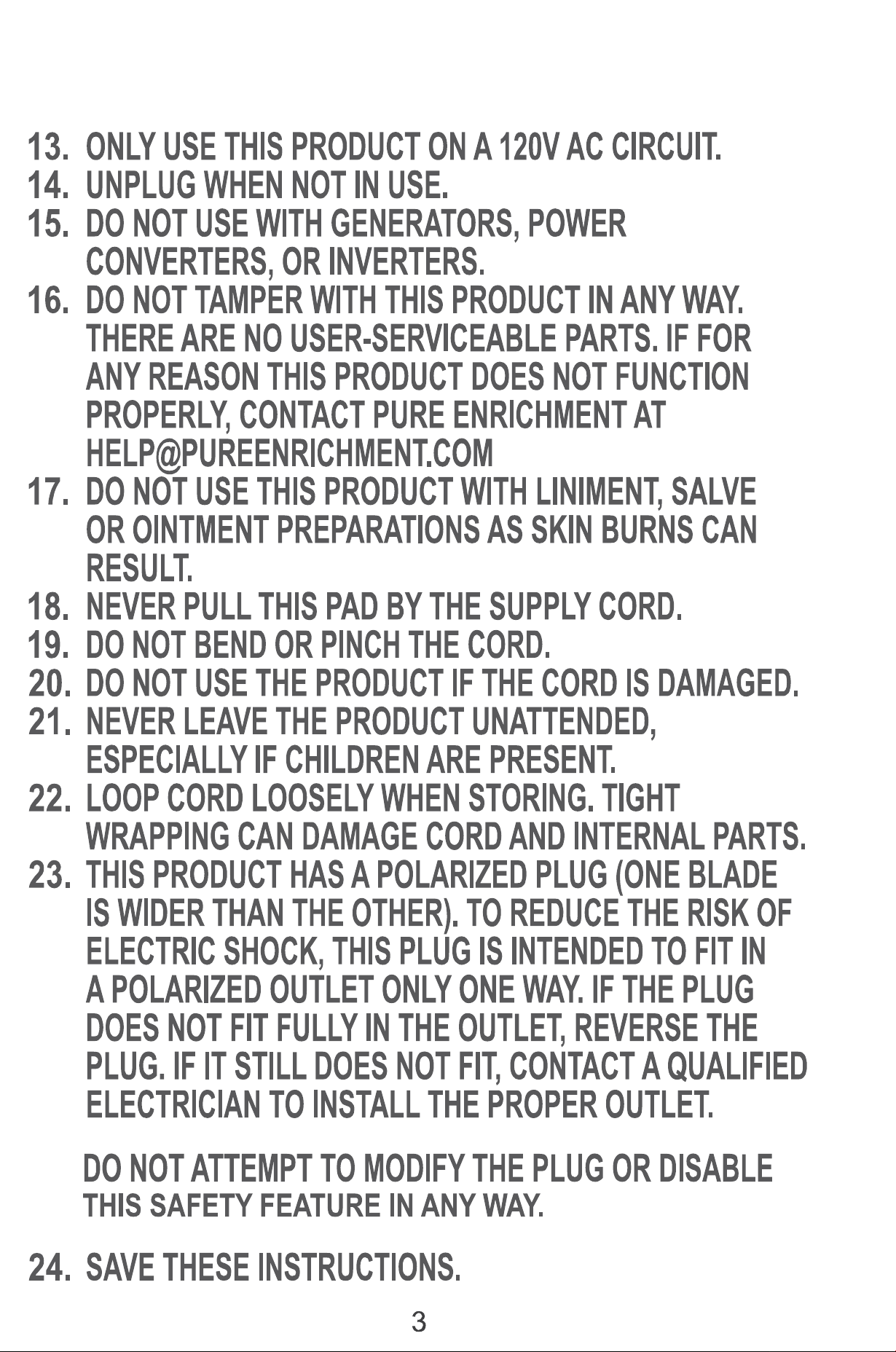 13. ONLY USE THIS PRODUCT ON A 120V AC CIRCUIT.
14. UNPLUG WHEN NOT IN USE.
15. DO NOT USE WITH GENERATORS, POWER CONVERTERS, OR INVERTERS.
16. DO NOT TAMPER WITH THIS PRODUCT IN ANY WAY. THERE ARE NO USER-SERVICEABLE PARTS. IF FOR ANY REASON THIS PRODUCT DOES NOT FUNCTION PROPERLY, CONTACT PURE ENRICHMENT AT HELP@PUREENRICHMENT.COM
17. DO NOT USE THIS PRODUCT WITH LINIMENT, SALVE OR OINTMENT PREPARATIONS AS SKIN BURNS CAN RESULT.
18. NEVER PULL THIS PAD BY THE SUPPLY CORD.
19. DO NOT BEND OR PINCH THE CORD.
20. DO NOT USE THE PRODUCT IF THE CORD IS DAMAGED.
21. NEVER LEAVE THE PRODUCT UNATTENDED, ESPECIALLY IF CHILDREN ARE PRESENT.
22. LOOP CORD LOOSELY WHEN STORING. TIGHT WRAPPING CAN DAMAGE CORD AND INTERNAL PARTS.
23. THIS PRODUCT HAS A POLARIZED PLUG (ONE BLADE IS WIDER THAN THE OTHER). TO REDUCE THE RISK OF ELECTRIC SHOCK, THIS PLUG IS INTENDED TO FIT IN A POLARIZED OUTLET ONLY ONE WAY. IF THE PLUG DOES NOT FIT FULLY IN THE OUTLET, REVERSE THE PLUG. IF IT STILL DOES NOT FIT, CONTACT A QUALIFIED ELECTRICIAN TO INSTALL THE PROPER OUTLET.

DO NOT ATTEMPT TO MODIFY THE PLUG OR DISABLE THIS SAFETY FEATURE IN ANY WAY.

24. SAVE THESE INSTRUCTIONS.

3